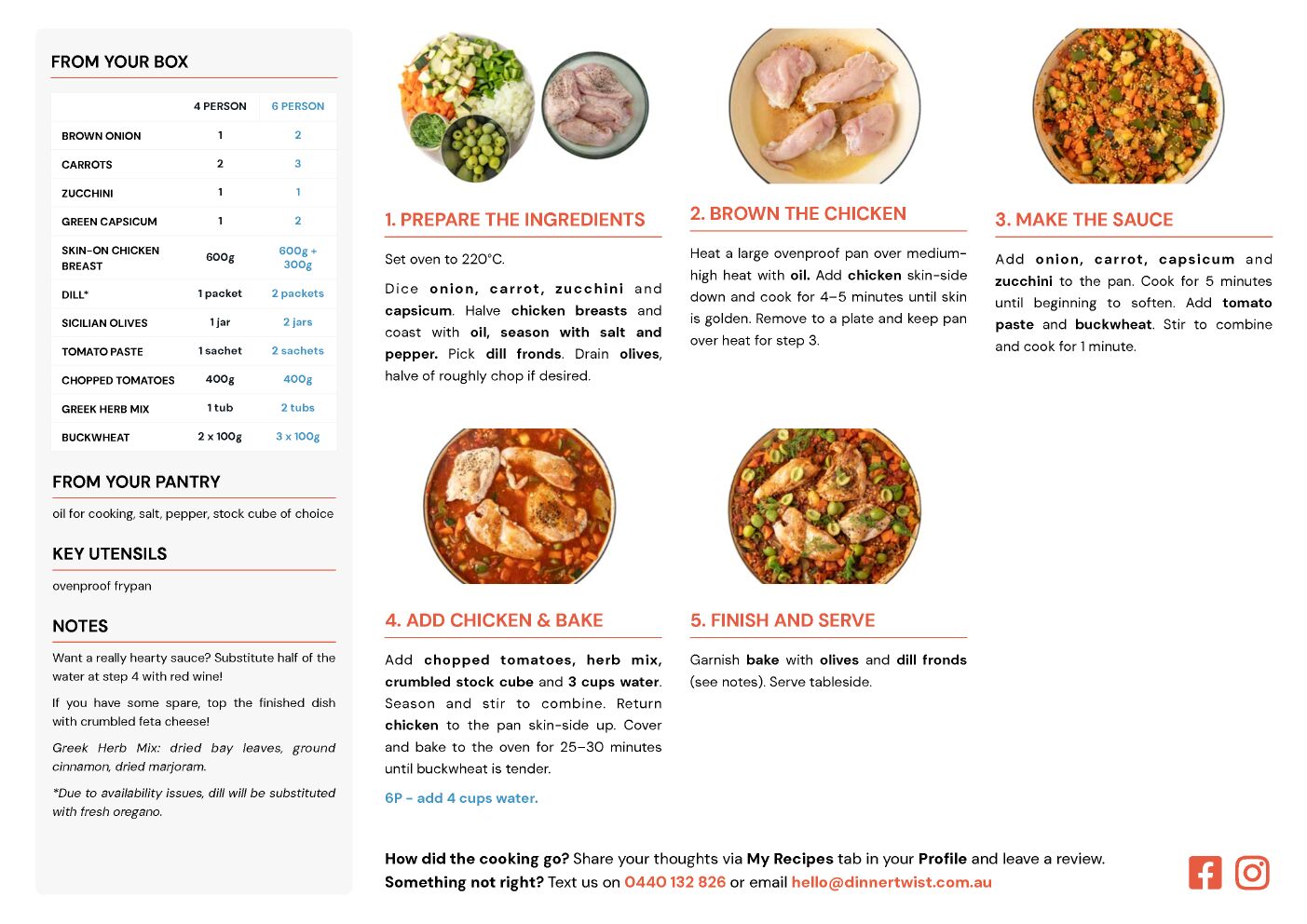 FROM YOUR BOX

| | 4 PERSON | 6 PERSON |
|---|---|---|
| BROWN ONION | 1 | 2 |
| CARROTS | 2 | 3 |
| ZUCCHINI | 1 | 1 |
| GREEN CAPSICUM | 1 | 2 |
| SKIN-ON CHICKEN BREAST | 600g | 600g + 300g |
| DILL* | 1 packet | 2 packets |
| SICILIAN OLIVES | 1 jar | 2 jars |
| TOMATO PASTE | 1 sachet | 2 sachets |
| CHOPPED TOMATOES | 400g | 400g |
| GREEK HERB MIX | 1 tub | 2 tubs |
| BUCKWHEAT | 2 x 100g | 3 x 100g |

FROM YOUR PANTRY

oil for cooking, salt, pepper, stock cube of choice

KEY UTENSILS

ovenproof frypan

NOTES

Want a really hearty sauce? Substitute half of the water at step 4 with red wine!

If you have some spare, top the finished dish with crumbled feta cheese!

Greek Herb Mix: dried bay leaves, ground cinnamon, dried marjoram.

*Due to availability issues, dill will be substituted with fresh oregano.

1. PREPARE THE INGREDIENTS

Set oven to 220°C.

Dice onion, carrot, zucchini and capsicum. Halve chicken breasts and coast with oil, season with salt and pepper. Pick dill fronds. Drain olives, halve of roughly chop if desired.

2. BROWN THE CHICKEN

Heat a large ovenproof pan over medium-high heat with oil. Add chicken skin-side down and cook for 4-5 minutes until skin is golden. Remove to a plate and keep pan over heat for step 3.

3. MAKE THE SAUCE

Add onion, carrot, capsicum and zucchini to the pan. Cook for 5 minutes until beginning to soften. Add tomato paste and buckwheat. Stir to combine and cook for 1 minute.

4. ADD CHICKEN & BAKE

Add chopped tomatoes, herb mix, crumbled stock cube and 3 cups water. Season and stir to combine. Return chicken to the pan skin-side up. Cover and bake to the oven for 25-30 minutes until buckwheat is tender.

6P - add 4 cups water.

5. FINISH AND SERVE

Garnish bake with olives and dill fronds (see notes). Serve tableside.

How did the cooking go? Share your thoughts via My Recipes tab in your Profile and leave a review.
Something not right? Text us on 0440 132 826 or email hello@dinnertwist.com.au